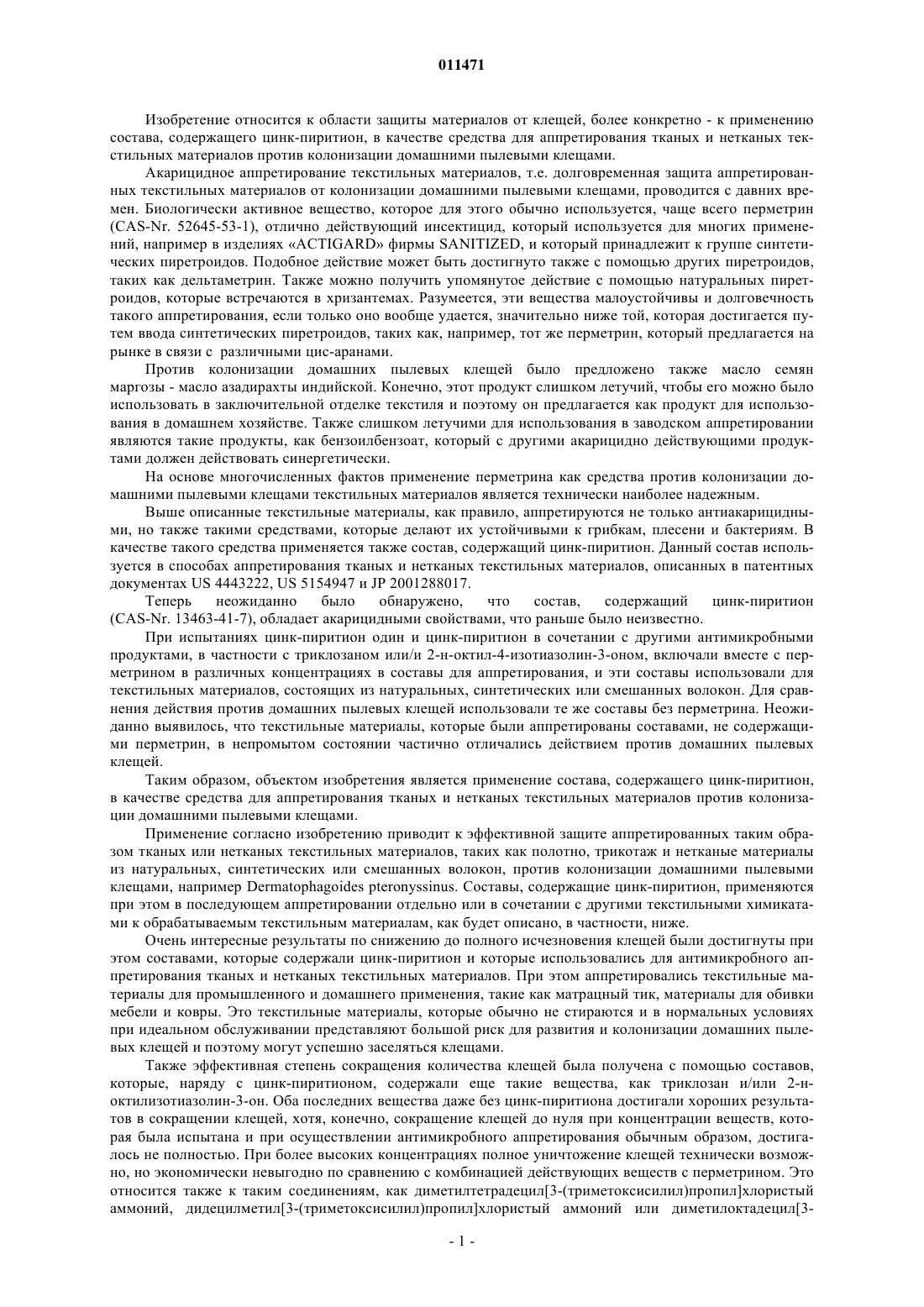 011471

Изобретение относится к области защиты материалов от клещей, более конкретно - к применению состава, содержащего цинк-пиритион, в качестве средства для аппретирования тканых и нетканых текстильных материалов против колонизации домашними пылевыми клещами.

Акарицидное аппретирование текстильных материалов, т.е. долговременная защита аппретированных текстильных материалов от колонизации домашними пылевыми клещами, проводится с давних времен. Биологически активное вещество, которое для этого обычно используется, чаще всего перметрин (CAS-Nr. 52645-53-1), отлично действующий инсектицид, который используется для многих применений, например в изделиях «ACTIGARD» фирмы SANITIZED, и который принадлежит к группе синтетических пиретроидов. Подобное действие может быть достигнуто также с помощью других пиретроидов, таких как дельтаметрин. Также можно получить упомянутое действие с помощью натуральных пиретроидов, которые встречаются в хризантемах. Разумеется, эти вещества малоустойчивы и долговечность такого аппретирования, если только оно вообще удается, значительно ниже той, которая достигается путем ввода синтетических пиретроидов, таких как, например, тот же перметрин, который предлагается на рынке в связи с различными цис-аранами.

Против колонизации домашних пылевых клещей было предложено также масло семян маргозы - масло азадирахты индийской. Конечно, этот продукт слишком летучий, чтобы его можно было использовать в заключительной отделке текстиля и поэтому он предлагается как продукт для использования в домашнем хозяйстве. Также слишком летучими для использования в заводском аппретировании являются такие продукты, как бензоилбензоат, который с другими акарицидно действующими продуктами должен действовать синергетически.

На основе многочисленных фактов применение перметрина как средства против колонизации домашними пылевыми клещами текстильных материалов является технически наиболее надежным.

Выше описанные текстильные материалы, как правило, аппретируются не только антиакарицидными, но также такими средствами, которые делают их устойчивыми к грибкам, плесени и бактериям. В качестве такого средства применяется также состав, содержащий цинк-пиритион. Данный состав используется в способах аппретирования тканых и нетканых текстильных материалов, описанных в патентных документах US 4443222, US 5154947 и JP 2001288017.

Теперь неожиданно было обнаружено, что состав, содержащий цинк-пиритион (CAS-Nr. 13463-41-7), обладает акарицидными свойствами, что раньше было неизвестно.

При испытаниях цинк-пиритион один и цинк-пиритион в сочетании с другими антимикробными продуктами, в частности с триклозаном или/и 2-н-октил-4-изотиазолин-3-оном, включали вместе с перметрином в различных концентрациях в составы для аппретирования, и эти составы использовали для текстильных материалов, состоящих из натуральных, синтетических или смешанных волокон. Для сравнения действия против домашних пылевых клещей использовали те же составы без перметрина. Неожиданно выявилось, что текстильные материалы, которые были аппретированы составами, не содержащими перметрин, в непромытом состоянии частично отличались действием против домашних пылевых клещей.

Таким образом, объектом изобретения является применение состава, содержащего цинк-пиритион, в качестве средства для аппретирования тканых и нетканых текстильных материалов против колонизации домашними пылевыми клещами.

Применение согласно изобретению приводит к эффективной защите аппретированных таким образом тканых или нетканых текстильных материалов, таких как полотно, трикотаж и нетканые материалы из натуральных, синтетических или смешанных волокон, против колонизации домашними пылевыми клещами, например Dermatophagoides pteronyssinus. Составы, содержащие цинк-пиритион, применяются при этом в последующем аппретировании отдельно или в сочетании с другими текстильными химикатами к обрабатываемым текстильным материалам, как будет описано, в частности, ниже.

Очень интересные результаты по снижению до полного исчезновения клещей были достигнуты при этом составами, которые содержали цинк-пиритион и которые использовались для антимикробного аппретирования тканых и нетканых текстильных материалов. При этом аппретировались текстильные материалы для промышленного и домашнего применения, такие как матрацный тик, материалы для обивки мебели и ковры. Это текстильные материалы, которые обычно не стираются и в нормальных условиях при идеальном обслуживании представляют большой риск для развития и колонизации домашних пылевых клещей и поэтому могут успешно заселяться клещами.

Также эффективная степень сокращения количества клещей была получена с помощью составов, которые, наряду с цинк-пиритионом, содержали еще такие вещества, как триклозан и/или 2-н-октилизотиазолин-3-он. Оба последних вещества даже без цинк-пиритиона достигали хороших результатов в сокращении клещей, хотя, конечно, сокращение клещей до нуля при концентрации веществ, которая была испытана и при осуществлении антимикробного аппретирования обычным образом, достигалось не полностью. При более высоких концентрациях полное уничтожение клещей технически возможно, но экономически невыгодно по сравнению с комбинацией действующих веществ с перметрином. Это относится также к таким соединениям, как диметилтетрадецил[3-(триметоксисилил)пропил]хлористый аммоний, дидецилметил[3-(триметоксисилил)пропил]хлористый аммоний или диметилоктадецил[3-

- 1 -